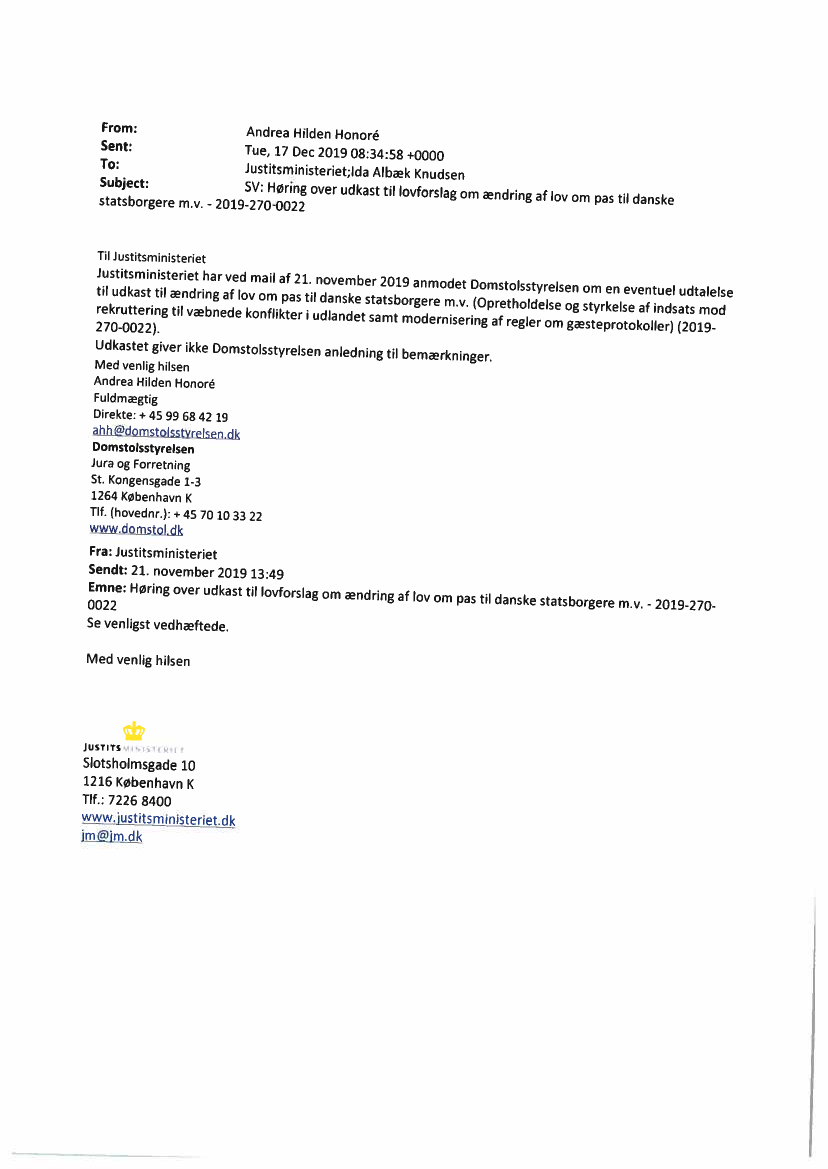 From: Andrea Hilden Honoré
Sent: Tue, 17 Dec 2019 08:34:58 +0000
To: Justitsministeriet;Ida Albæk Knudsen
Subject: SV: Høring over udkast til lovforslag om ændring af lov om pas til danske statsborgere m.v. - 2019-270-0022

Til Justitsministeriet
Justitsministeriet har ved mail af 21. november 2019 anmodet Domstolsstyrelsen om en eventuel udtalelse til udkast til ændring af lov om pas til danske statsborgere m.v. (Opretholdelse og styrkelse af indsats mod rekruttering til væbnede konflikter i udlandet samt modernisering af regler om gæsteprotokoller) (2019-270-0022).
Udkastet giver ikke Domstolsstyrelsen anledning til bemærkninger.
Med venlig hilsen
Andrea Hilden Honoré
Fuldmægtig
Direkte: + 45 99 68 42 19
ahh@domstolsstyrelsen.dk
Domstolsstyrelsen
Jura og Forretning
St. Kongensgade 1-3
1264 København K
Tlf. (hovednr.): + 45 70 10 33 22
www.domstol.dk

Fra: Justitsministeriet
Sendt: 21. november 2019 13:49
Emne: Høring over udkast til lovforslag om ændring af lov om pas til danske statsborgere m.v. - 2019-270-0022
Se venligst vedhæftede.

Med venlig hilsen

JUSTITSMINISTERIET
Slotsholmsgade 10
1216 København K
Tlf.: 7226 8400
www.justitsministeriet.dk
jm@jm.dk